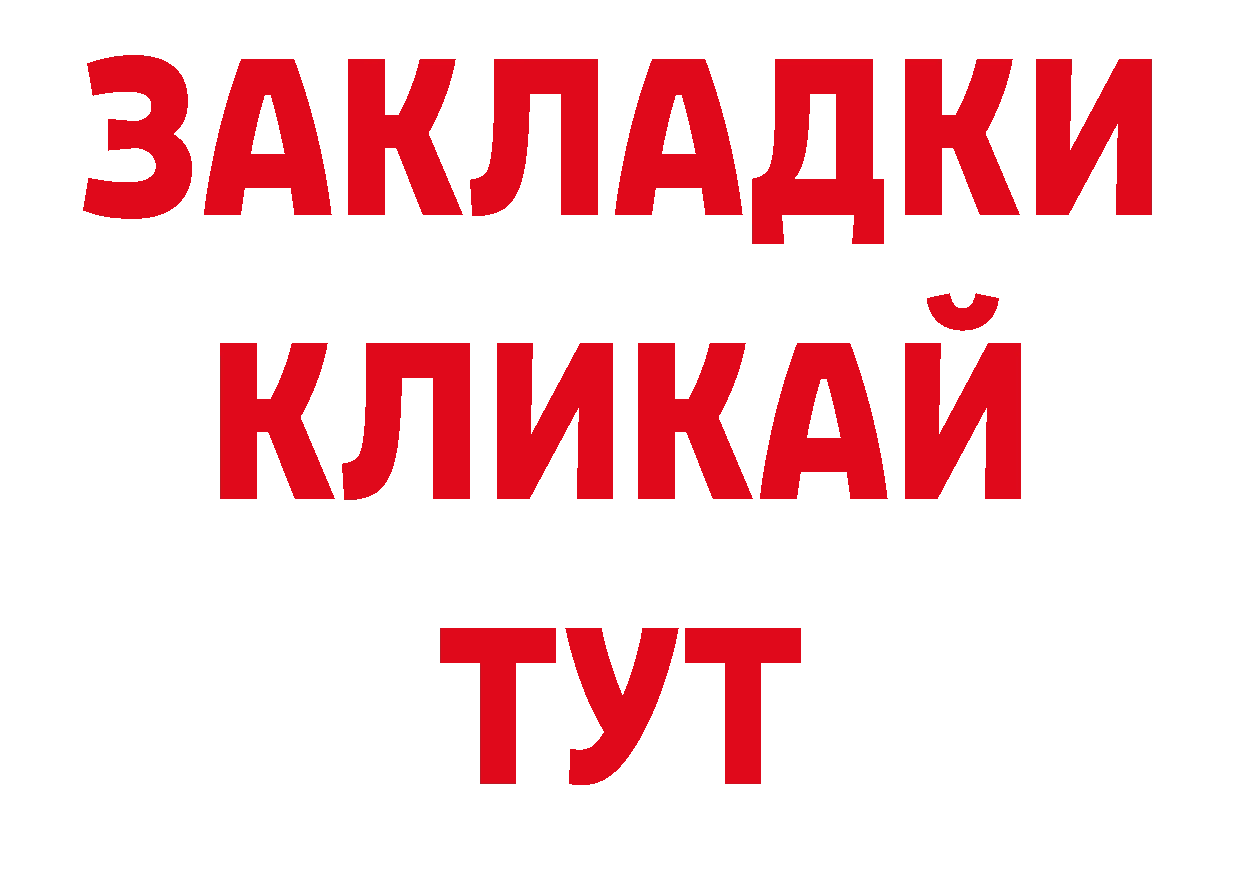 ЗАКЛАДКИ
КЛИКАЙ
ТУТ